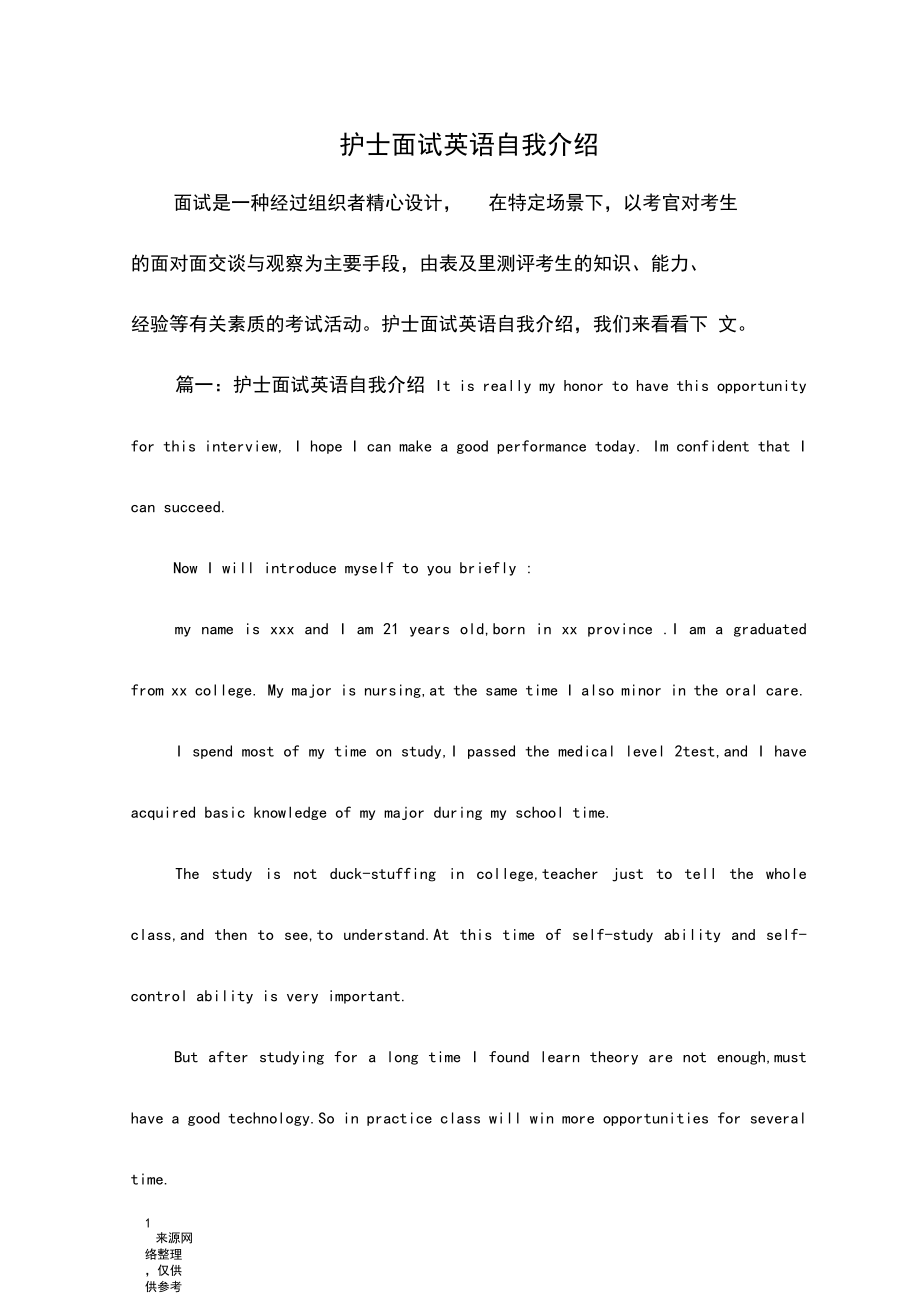 护士面试英语自我介绍

面试是一种经过组织者精心设计， 在特定场景下，以考官对考生的面对面交谈与观察为主要手段，由表及里测评考生的知识、能力、经验等有关素质的考试活动。护士面试英语自我介绍，我们来看看下 文。

篇一：护士面试英语自我介绍 It is really my honor to have this opportunity for this interview, I hope I can make a good performance today. Im confident that I can succeed.

Now I will introduce myself to you briefly :

my name is xxx and I am 21 years old,born in xx province .I am a graduated from xx college. My major is nursing,at the same time I also minor in the oral care.

I spend most of my time on study,I passed the medical level 2test,and I have acquired basic knowledge of my major during my school time.

The study is not duck-stuffing in college,teacher just to tell the whole class,and then to see,to understand.At this time of self-study ability and self-control ability is very important.

But after studying for a long time I found learn theory are not enough,must have a good technology.So in practice class will win more opportunities for several time.

1
来源网络整理，仅供供参考